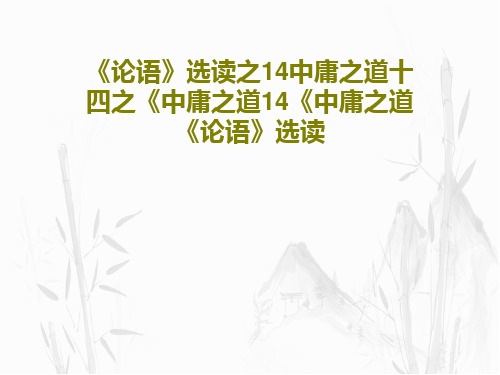 《论语》选读之14中庸之道十四之《中庸之道14《中庸之道《论语》选读